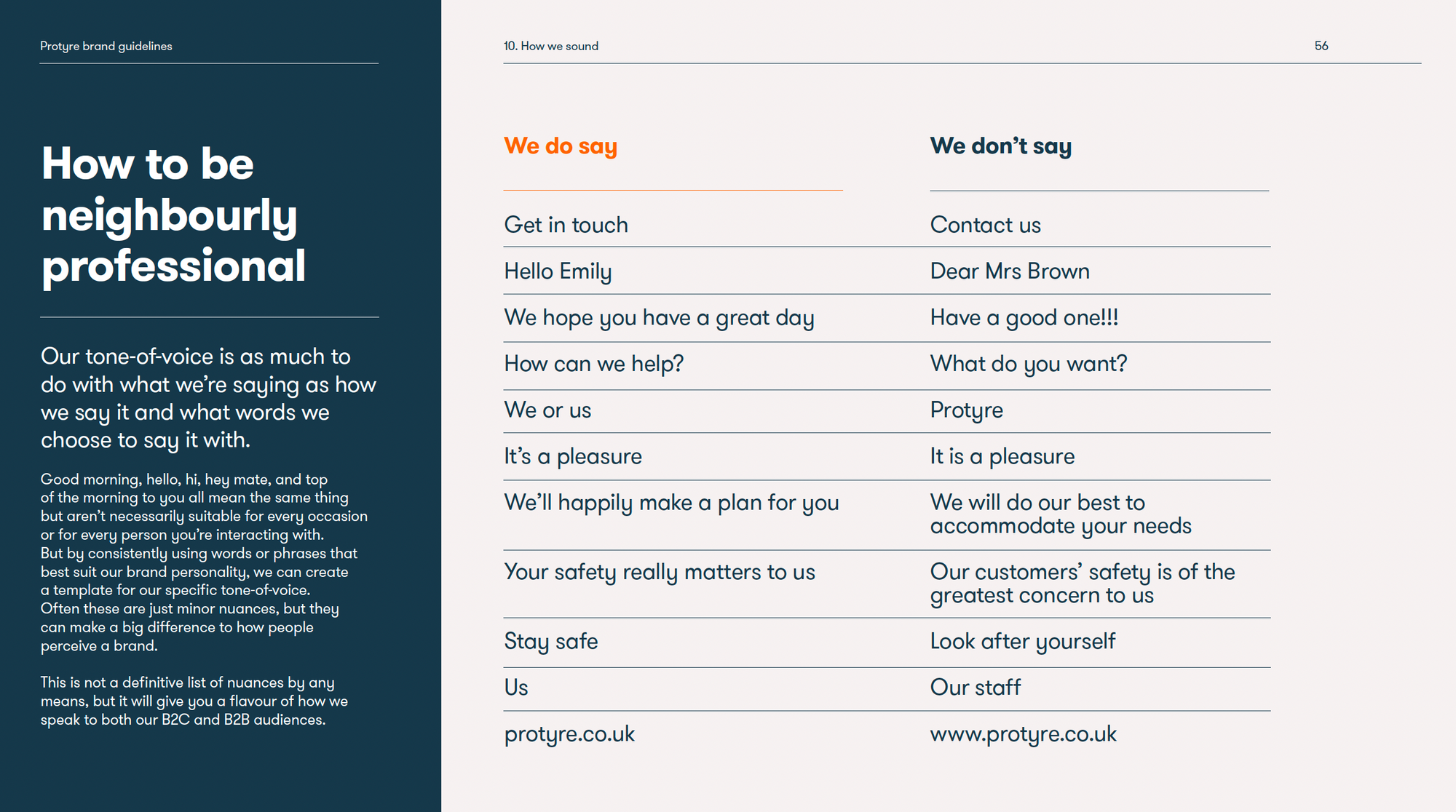 Protyre brand guidelines

How to be neighbourly professional

Our tone-of-voice is as much to do with what we're saying as how we say it and what words we choose to say it with.

Good morning, hello, hi, hey mate, and top of the morning to you all mean the same thing but aren't necessarily suitable for every occasion or for every person you're interacting with. But by consistently using words or phrases that best suit our brand personality, we can create a template for our specific tone-of-voice. Often these are just minor nuances, but they can make a big difference to how people perceive a brand.

This is not a definitive list of nuances by any means, but it will give you a flavour of how we speak to both our B2C and B2B audiences.

10. How we sound

56

| We do say | We don't say |
|---|---|
| Get in touch | Contact us |
| Hello Emily | Dear Mrs Brown |
| We hope you have a great day | Have a good one!!! |
| How can we help? | What do you want? |
| We or us | Protyre |
| It's a pleasure | It is a pleasure |
| We'll happily make a plan for you | We will do our best to accommodate your needs |
| Your safety really matters to us | Our customers' safety is of the greatest concern to us |
| Stay safe | Look after yourself |
| Us | Our staff |
| protyre.co.uk | www.protyre.co.uk |